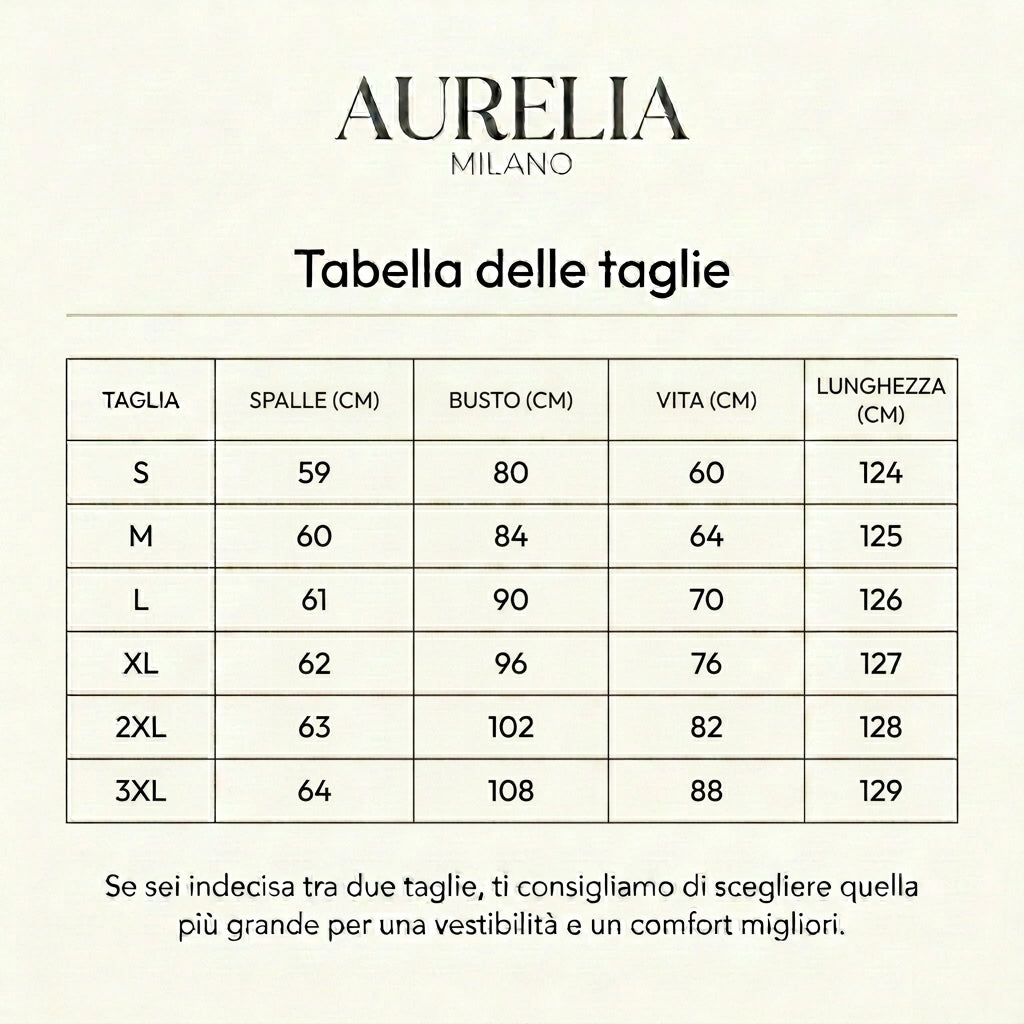 AURELIA
MILANO

Tabella delle taglie

| TAGLIA | SPALLE (CM) | BUSTO (CM) | VITA (CM) | LUNGHEZZA (CM) |
|---|---|---|---|---|
| S | 59 | 80 | 60 | 124 |
| M | 60 | 84 | 64 | 125 |
| L | 61 | 90 | 70 | 126 |
| XL | 62 | 96 | 76 | 127 |
| 2XL | 63 | 102 | 82 | 128 |
| 3XL | 64 | 108 | 88 | 129 |

Se sei indecisa tra due taglie, ti consigliamo di scegliere quella più grande per una vestibilità e un comfort migliori.